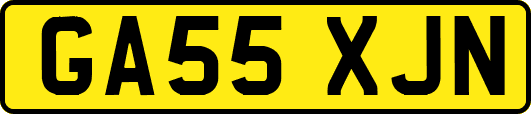 GA55 XJN